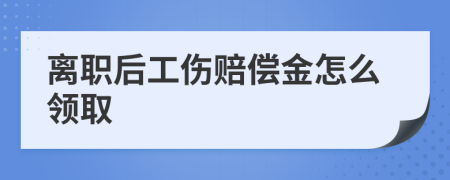 离职后工伤赔偿金怎么领取